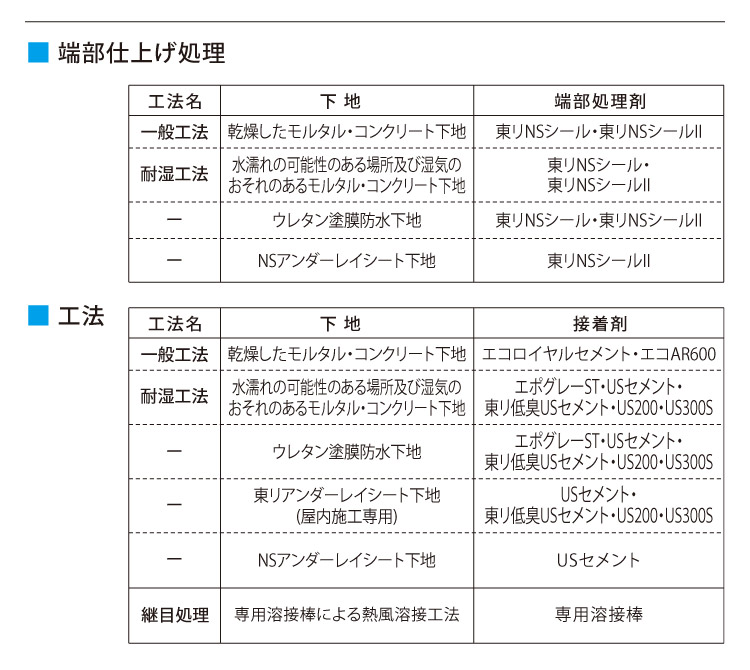 ■ 端部仕上げ処理

| 工法名 | 下 地 | 端部処理剤 |
|---|---|---|
| 一般工法 | 乾燥したモルタル・コンクリート下地 | 東リNSシール・東リNSシールII |
| 耐湿工法 | 水濡れの可能性のある場所及び湿気のおそれのあるモルタル・コンクリート下地 | 東リNSシール・東リNSシールII |
| ー | ウレタン塗膜防水下地 | 東リNSシール・東リNSシールII |
| ー | NSアンダーレイシート下地 | 東リNSシールII |

■ 工法

| 工法名 | 下 地 | 接着剤 |
|---|---|---|
| 一般工法 | 乾燥したモルタル・コンクリート下地 | エコロイヤルセメント・エコAR600 |
| 耐湿工法 | 水濡れの可能性のある場所及び湿気のおそれのあるモルタル・コンクリート下地 | エポグレーST・USセメント・東リ低臭USセメント・US200・US300S |
| ー | ウレタン塗膜防水下地 | エポグレーST・USセメント・東リ低臭USセメント・US200・US300S |
| ー | 東リアンダーレイシート下地 (屋内施工専用) | USセメント・東リ低臭USセメント・US200・US300S |
| ー | NSアンダーレイシート下地 | USセメント |
| 継目処理 | 専用溶接棒による熱風溶接工法 | 専用溶接棒 |